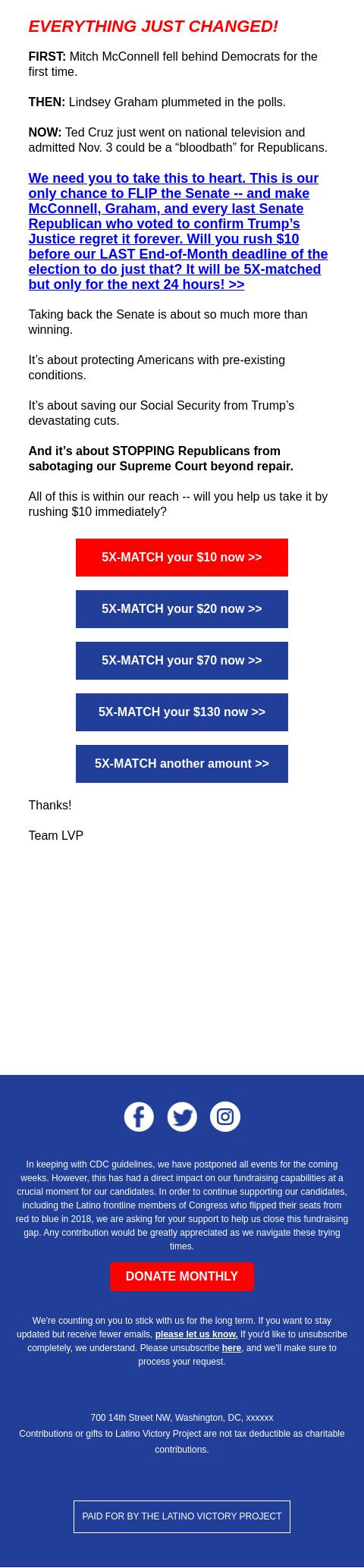 EVERYTHING JUST CHANGED!

FIRST: Mitch McConnell fell behind Democrats for the first time.

THEN: Lindsey Graham plummeted in the polls.

NOW: Ted Cruz just went on national television and admitted Nov. 3 could be a “bloodbath” for Republicans.

We need you to take this to heart. This is our only chance to FLIP the Senate -- and make McConnell, Graham, and every last Senate Republican who voted to confirm Trump’s Justice regret it forever. Will you rush $10 before our LAST End-of-Month deadline of the election to do just that? It will be 5X-matched but only for the next 24 hours! >>

Taking back the Senate is about so much more than winning.

It’s about protecting Americans with pre-existing conditions.

It’s about saving our Social Security from Trump’s devastating cuts.

And it’s about STOPPING Republicans from sabotaging our Supreme Court beyond repair.

All of this is within our reach -- will you help us take it by rushing $10 immediately?

5X-MATCH your $10 now >>

5X-MATCH your $20 now >>

5X-MATCH your $70 now >>

5X-MATCH your $130 now >>

5X-MATCH another amount >>

Thanks!

Team LVP

In keeping with CDC guidelines, we have postponed all events for the coming weeks. However, this has had a direct impact on our fundraising capabilities at a crucial moment for our candidates. In order to continue supporting our candidates, including the Latino frontline members of Congress who flipped their seats from red to blue in 2018, we are asking for your support to help us close this fundraising gap. Any contribution would be greatly appreciated as we navigate these trying times.

DONATE MONTHLY

We're counting on you to stick with us for the long term. If you want to stay updated but receive fewer emails, please let us know. If you'd like to unsubscribe completely, we understand. Please unsubscribe here, and we'll make sure to process your request.

700 14th Street NW, Washington, DC, xxxxxx
Contributions or gifts to Latino Victory Project are not tax deductible as charitable contributions.

PAID FOR BY THE LATINO VICTORY PROJECT